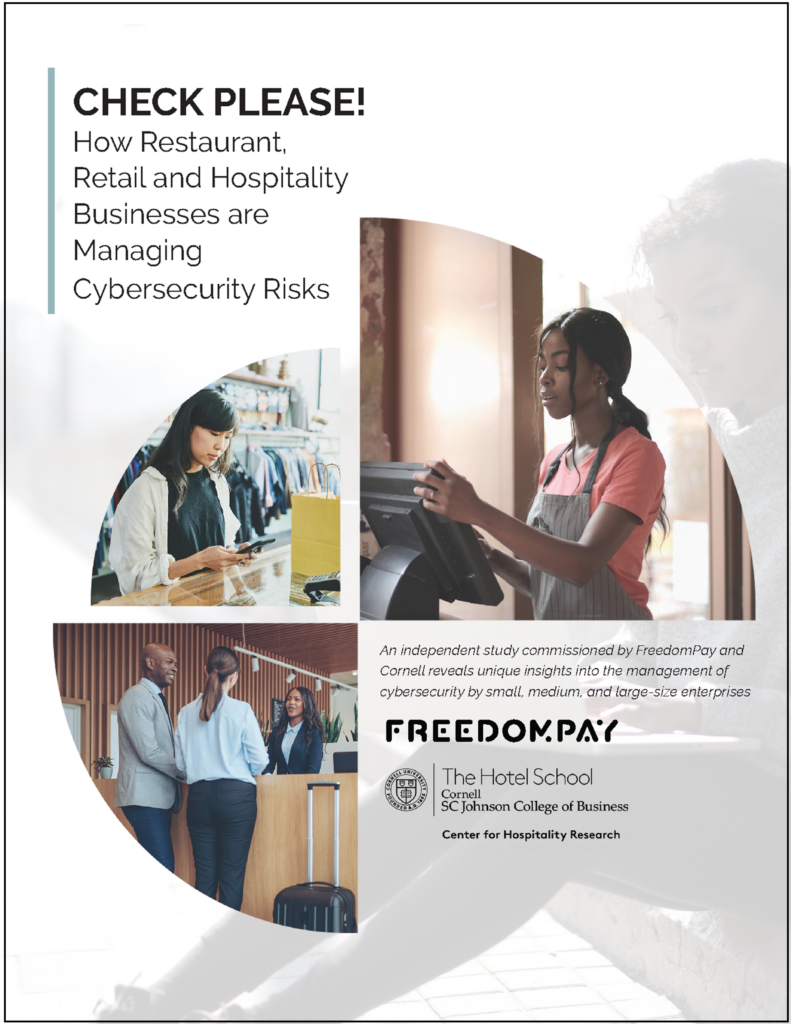 CHECK PLEASE!
How Restaurant, Retail and Hospitality Businesses are Managing Cybersecurity Risks

An independent study commissioned by FreedomPay and Cornell reveals unique insights into the management of cybersecurity by small, medium, and large-size enterprises

FREEDOMPAY

The Hotel School
Cornell
SC Johnson College of Business

Center for Hospitality Research